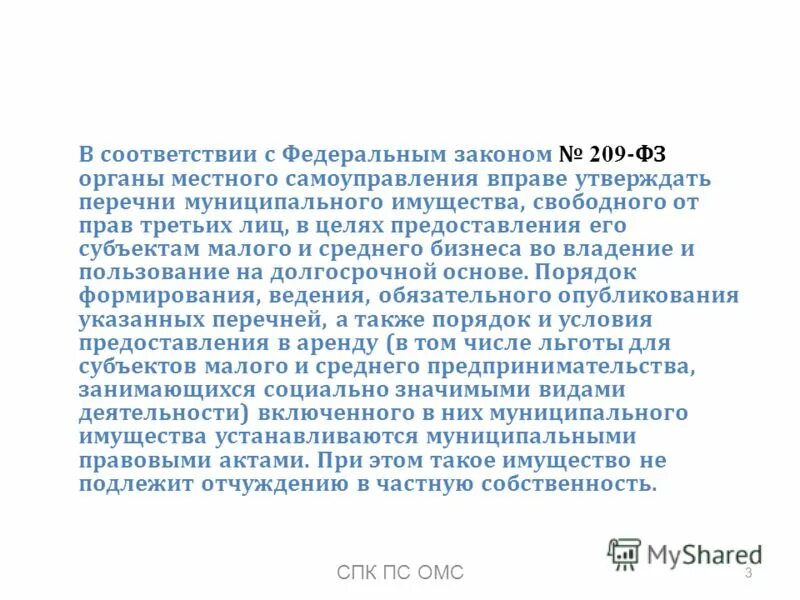 В соответствии с Федеральным законом № 209-ФЗ органы местного самоуправления вправе утверждать перечни муниципального имущества, свободного от прав третьих лиц, в целях предоставления его субъектам малого и среднего бизнеса во владение и пользование на долгосрочной основе. Порядок формирования, ведения, обязательного опубликования указанных перечней, а также порядок и условия предоставления в аренду (в том числе льготы для субъектов малого и среднего предпринимательства, занимающихся социально значимыми видами деятельности) включенного в них муниципального имущества устанавливаются муниципальными правовыми актами. При этом такое имущество не подлежит отчуждению в частную собственность.

MyShared

СПК ПС ОМС

3